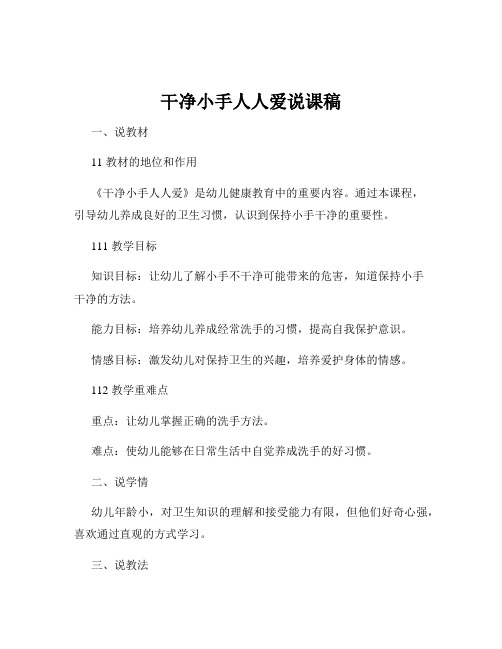 干净小手人人爱说课稿

一、说教材

11 教材的地位和作用

《干净小手人人爱》是幼儿健康教育中的重要内容。通过本课程，引导幼儿养成良好的卫生习惯，认识到保持小手干净的重要性。

111 教学目标

知识目标：让幼儿了解小手不干净可能带来的危害，知道保持小手干净的方法。

能力目标：培养幼儿养成经常洗手的习惯，提高自我保护意识。

情感目标：激发幼儿对保持卫生的兴趣，培养爱护身体的情感。

112 教学重难点

重点：让幼儿掌握正确的洗手方法。

难点：使幼儿能够在日常生活中自觉养成洗手的好习惯。

二、说学情

幼儿年龄小，对卫生知识的理解和接受能力有限，但他们好奇心强，喜欢通过直观的方式学习。

三、说教法